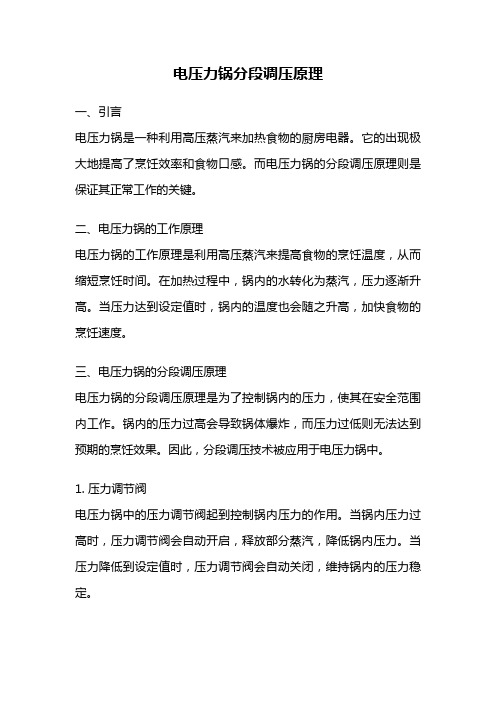 电压力锅分段调压原理

一、引言
电压力锅是一种利用高压蒸汽来加热食物的厨房电器。它的出现极大地提高了烹饪效率和食物口感。而电压力锅的分段调压原理则是保证其正常工作的关键。

二、电压力锅的工作原理
电压力锅的工作原理是利用高压蒸汽来提高食物的烹饪温度，从而缩短烹饪时间。在加热过程中，锅内的水转化为蒸汽，压力逐渐升高。当压力达到设定值时，锅内的温度也会随之升高，加快食物的烹饪速度。

三、电压力锅的分段调压原理
电压力锅的分段调压原理是为了控制锅内的压力，使其在安全范围内工作。锅内的压力过高会导致锅体爆炸，而压力过低则无法达到预期的烹饪效果。因此，分段调压技术被应用于电压力锅中。

1. 压力调节阀
电压力锅中的压力调节阀起到控制锅内压力的作用。当锅内压力过高时，压力调节阀会自动开启，释放部分蒸汽，降低锅内压力。当压力降低到设定值时，压力调节阀会自动关闭，维持锅内的压力稳定。